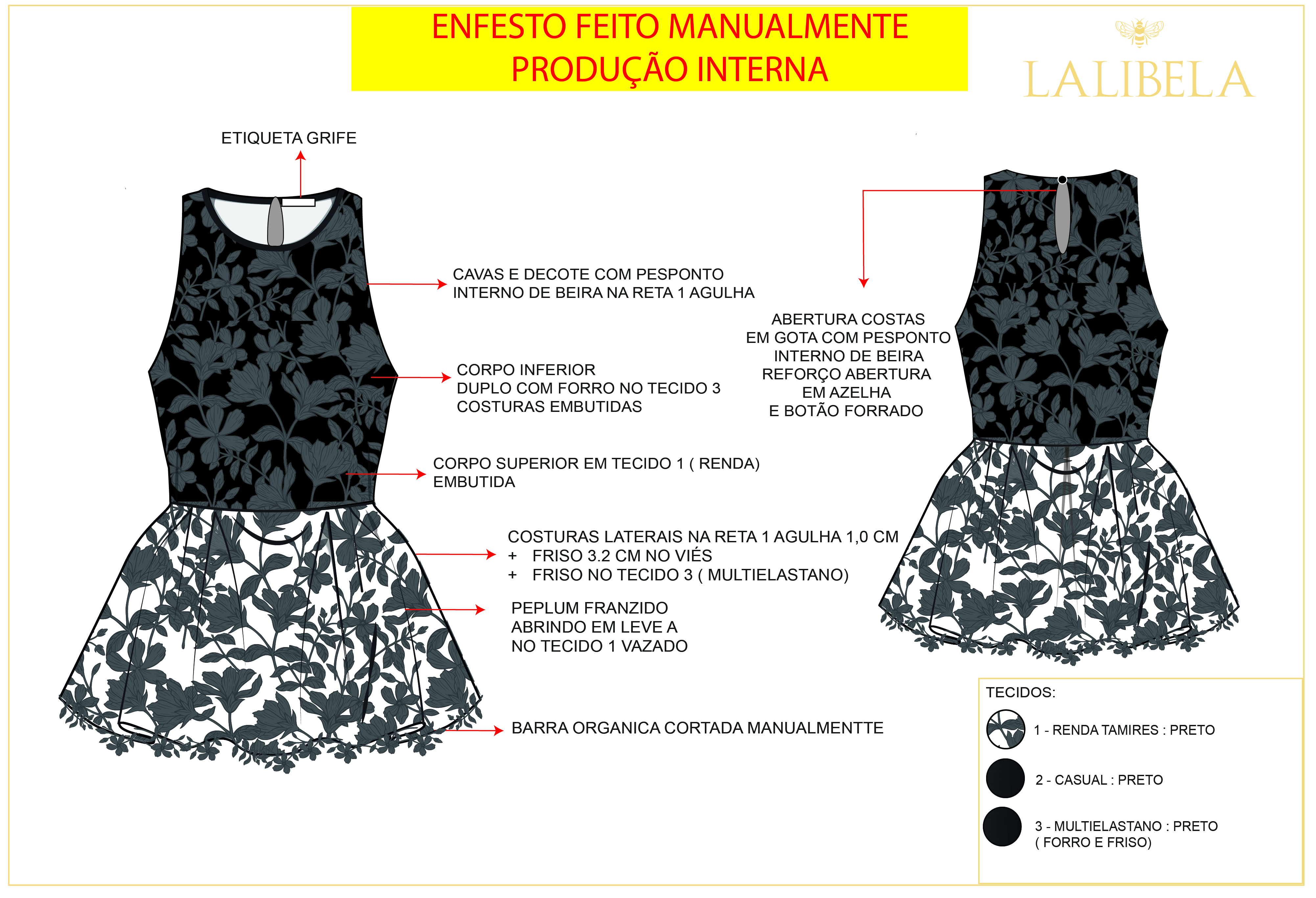 ENFESTO FEITO MANUALMENTE
PRODUÇÃO INTERNA

LALIBELA

ETIQUETA GRIFE

CAVAS E DECOTE COM PESPONTO INTERNO DE BEIRA NA RETA 1 AGULHA

CORPO INFERIOR
DUPLO COM FORRO NO TECIDO 3
COSTURAS EMBUTIDAS

CORPO SUPERIOR EM TECIDO 1 ( RENDA)
EMBUTIDA

COSTURAS LATERAIS NA RETA 1 AGULHA 1,0 CM
+ FRISO 3.2 CM NO VIÉS
+ FRISO NO TECIDO 3 ( MULTIELASTANO)

PEPLUM FRANZIDO
ABRINDO EM LEVE A
NO TECIDO 1 VAZADO

BARRA ORGANICA CORTADA MANUALMENTTE

ABERTURA COSTAS
EM GOTA COM PESPONTO
INTERNO DE BEIRA
REFORÇO ABERTURA
EM AZELHA
E BOTÃO FORRADO

TECIDOS:
1 - RENDA TAMIRES : PRETO
2 - CASUAL : PRETO
3 - MULTIELASTANO : PRETO
( FORRO E FRISO)